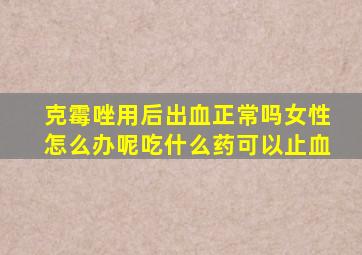 克霉唑用后出血正常吗女性怎么办呢吃什么药可以止血